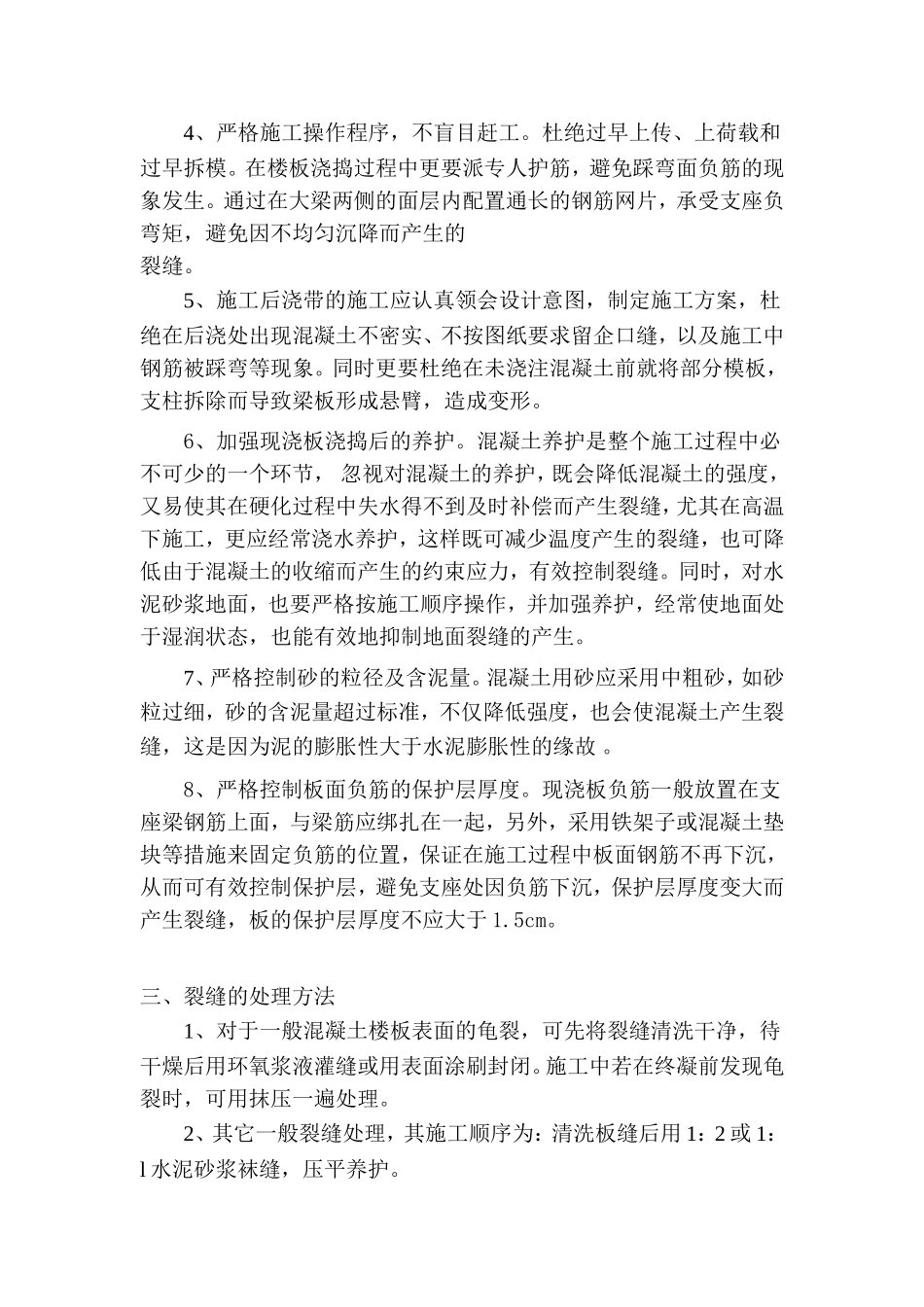 4、严格施工操作程序，不盲目赶工。杜绝过早上传、上荷载和过早拆模。在楼板浇捣过程中更要派专人护筋，避免踩弯面负筋的现象发生。通过在大梁两侧的面层内配置通长的钢筋网片，承受支座负弯矩，避免因不均匀沉降而产生的
裂缝。

5、施工后浇带的施工应认真领会设计意图，制定施工方案，杜绝在后浇处出现混凝土不密实、不按图纸要求留企口缝，以及施工中钢筋被踩弯等现象。同时更要杜绝在未浇注混凝土前就将部分模板，支柱拆除而导致梁板形成悬臂，造成变形。

6、加强现浇板浇捣后的养护。混凝土养护是整个施工过程中必不可少的一个环节， 忽视对混凝土的养护，既会降低混凝土的强度，又易使其在硬化过程中失水得不到及时补偿而产生裂缝，尤其在高温下施工，更应经常浇水养护，这样既可减少温度产生的裂缝，也可降低由于混凝土的收缩而产生的约束应力，有效控制裂缝。同时，对水泥砂浆地面，也要严格按施工顺序操作，并加强养护，经常使地面处于湿润状态，也能有效地抑制地面裂缝的产生。

7、严格控制砂的粒径及含泥量。混凝土用砂应采用中粗砂，如砂粒过细，砂的含泥量超过标准，不仅降低强度，也会使混凝土产生裂缝，这是因为泥的膨胀性大于水泥膨胀性的缘故 。

8、严格控制板面负筋的保护层厚度。现浇板负筋一般放置在支座梁钢筋上面，与梁筋应绑扎在一起，另外，采用铁架子或混凝土垫块等措施来固定负筋的位置，保证在施工过程中板面钢筋不再下沉，从而可有效控制保护层，避免支座处因负筋下沉，保护层厚度变大而产生裂缝，板的保护层厚度不应大于1.5cm。

三、裂缝的处理方法
1、对于一般混凝土楼板表面的龟裂，可先将裂缝清洗干净，待干燥后用环氧浆液灌缝或用表面涂刷封闭。施工中若在终凝前发现龟裂时，可用抹压一遍处理。

2、其它一般裂缝处理，其施工顺序为：清洗板缝后用1：2或1：l水泥砂浆袜缝，压平养护。